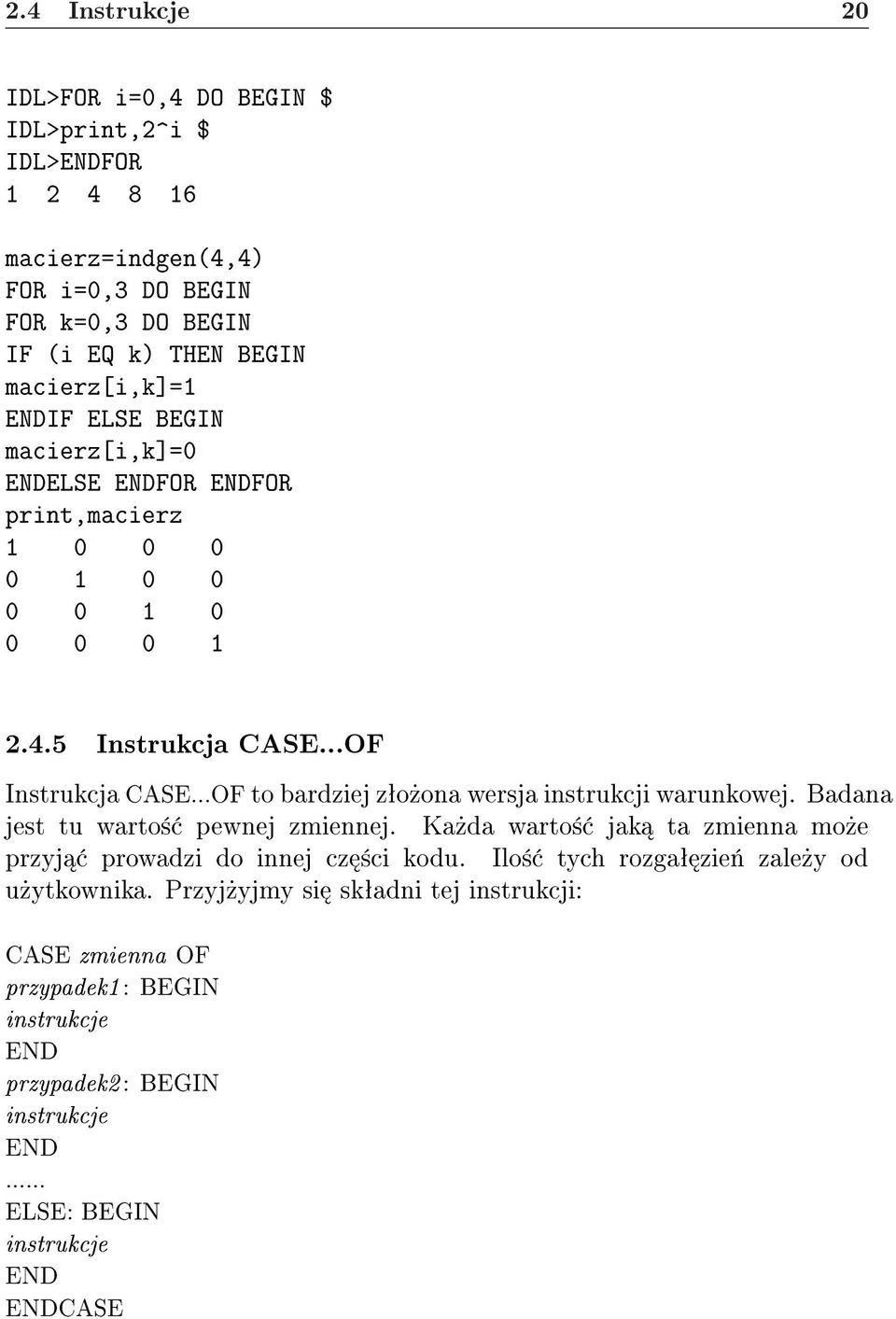 2.4 Instrukcje 20

IDL>FOR i=0,4 DO BEGIN $
IDL>print,2^i $
IDL>ENDFOR
1 2 4 8 16

macierz=indgen(4,4)
FOR i=0,3 DO BEGIN
FOR k=0,3 DO BEGIN
IF (i EQ k) THEN BEGIN
macierz[i,k]=1
ENDIF ELSE BEGIN
macierz[i,k]=0
ENDELSE ENDFOR ENDFOR
print,macierz
1 0 0 0
0 1 0 0
0 0 1 0
0 0 0 1

2.4.5 Instrukcja CASE...OF

Instrukcja CASE...OF to bardziej złożona wersja instrukcji warunkowej. Badana jest tu wartość pewnej zmiennej. Każda wartość jaką ta zmienna może przyjąć prowadzi do innej części kodu. Ilość tych rozgałęzień zależy od użytkownika. Przyjżyjmy się składni tej instrukcji:

CASE zmienna OF
przypadek1: BEGIN
instrukcje
END
przypadek2: BEGIN
instrukcje
END
......
ELSE: BEGIN
instrukcje
END
ENDCASE